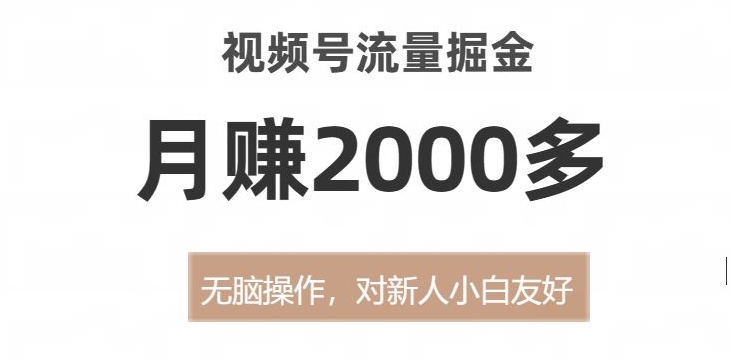 视频号流量掘金

月赚2000多

无脑操作，对新人小白友好